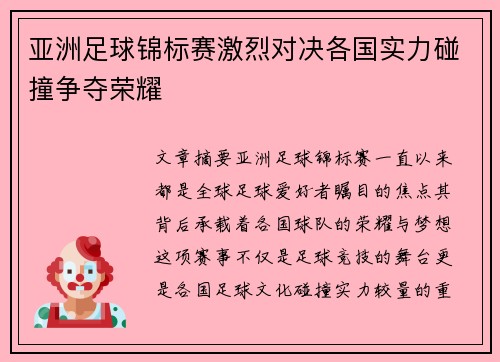 亚洲足球锦标赛激烈对决各国实力碰撞争夺荣耀

文章摘要亚洲足球锦标赛一直以来都是全球足球爱好者瞩目的焦点其背后承载着各国球队的荣耀与梦想这项赛事不仅是足球竞技的舞台更是各国足球文化碰撞实力较量的重